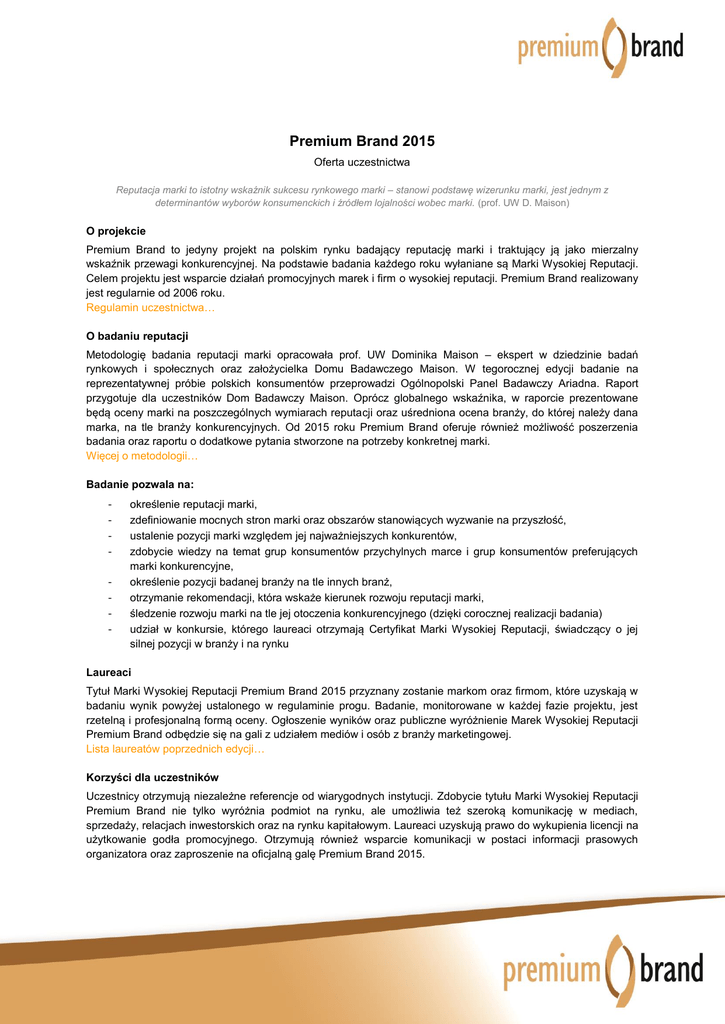 premium brand

Premium Brand 2015

Oferta uczestnictwa

Reputacja marki to istotny wskaźnik sukcesu rynkowego marki – stanowi podstawę wizerunku marki, jest jednym z determinantów wyborów konsumenckich i źródłem lojalności wobec marki. (prof. UW D. Maison)

O projekcie

Premium Brand to jedyny projekt na polskim rynku badający reputację marki i traktujący ją jako mierzalny wskaźnik przewagi konkurencyjnej. Na podstawie badania każdego roku wyłaniane są Marki Wysokiej Reputacji. Celem projektu jest wsparcie działań promocyjnych marek i firm o wysokiej reputacji. Premium Brand realizowany jest regularnie od 2006 roku.
Regulamin uczestnictwa…

O badaniu reputacji

Metodologię badania reputacji marki opracowała prof. UW Dominika Maison – ekspert w dziedzinie badań rynkowych i społecznych oraz założycielka Domu Badawczego Maison. W tegorocznej edycji badanie na reprezentatywnej próbie polskich konsumentów przeprowadzi Ogólnopolski Panel Badawczy Ariadna. Raport przygotuje dla uczestników Dom Badawczy Maison. Oprócz globalnego wskaźnika, w raporcie prezentowane będą oceny marki na poszczególnych wymiarach reputacji oraz uśredniona ocena branży, do której należy dana marka, na tle branży konkurencyjnych. Od 2015 roku Premium Brand oferuje również możliwość poszerzenia badania oraz raportu o dodatkowe pytania stworzone na potrzeby konkretnej marki.
Więcej o metodologii…

Badanie pozwala na:

- określenie reputacji marki,
- zdefiniowanie mocnych stron marki oraz obszarów stanowiących wyzwanie na przyszłość,
- ustalenie pozycji marki względem jej najważniejszych konkurentów,
- zdobycie wiedzy na temat grup konsumentów przychylnych marce i grup konsumentów preferujących marki konkurencyjne,
- określenie pozycji badanej branży na tle innych branż,
- otrzymanie rekomendacji, która wskaże kierunek rozwoju reputacji marki,
- śledzenie rozwoju marki na tle jej otoczenia konkurencyjnego (dzięki corocznej realizacji badania)
- udział w konkursie, którego laureaci otrzymają Certyfikat Marki Wysokiej Reputacji, świadczący o jej silnej pozycji w branży i na rynku

Laureaci

Tytuł Marki Wysokiej Reputacji Premium Brand 2015 przyznany zostanie markom oraz firmom, które uzyskają w badaniu wynik powyżej ustalonego w regulaminie progu. Badanie, monitorowane w każdej fazie projektu, jest rzetelną i profesjonalną formą oceny. Ogłoszenie wyników oraz publiczne wyróżnienie Marek Wysokiej Reputacji Premium Brand odbędzie się na gali z udziałem mediów i osób z branży marketingowej.
Lista laureatów poprzednich edycji…

Korzyści dla uczestników

Uczestnicy otrzymują niezależne referencje od wiarygodnych instytucji. Zdobycie tytułu Marki Wysokiej Reputacji Premium Brand nie tylko wyróżnia podmiot na rynku, ale umożliwia też szeroką komunikację w mediach, sprzedaży, relacjach inwestorskich oraz na rynku kapitałowym. Laureaci uzyskują prawo do wykupienia licencji na użytkowanie godła promocyjnego. Otrzymują również wsparcie komunikacji w postaci informacji prasowych organizatora oraz zaproszenie na oficjalną galę Premium Brand 2015.

premium brand